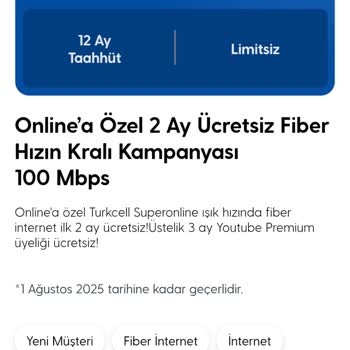 12 Ay Taahhüt

Limitsiz

Online'a Özel 2 Ay Ücretsiz Fiber Hızın Kralı Kampanyası 100 Mbps

Online'a özel Turkcell Superonline ışık hızında fiber internet ilk 2 ay ücretsiz!Üstelik 3 ay Youtube Premium üyeliği ücretsiz!

*1 Ağustos 2025 tarihine kadar geçerlidir.

Yeni Müşteri

Fiber İnternet

İnternet